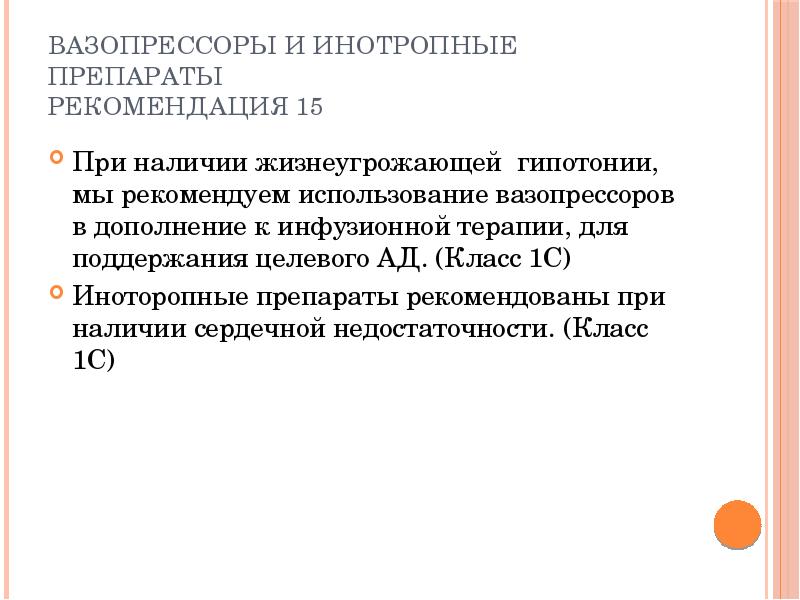 ВАЗОПРЕССОРЫ И ИНОТРОПНЫЕ ПРЕПАРАТЫ
РЕКОМЕНДАЦИЯ 15

При наличии жизнеугрожающей гипотонии, мы рекомендуем использование вазопрессоров в дополнение к инфузионной терапии, для поддержания целевого АД. (Класс 1С)

Иноторопные препараты рекомендованы при наличии сердечной недостаточности. (Класс 1С)